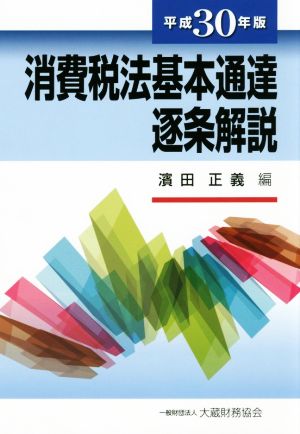 平成30年版

消費税法基本通達
逐条解説

濱田 正義 編

一般財団法人 大蔵財務協会